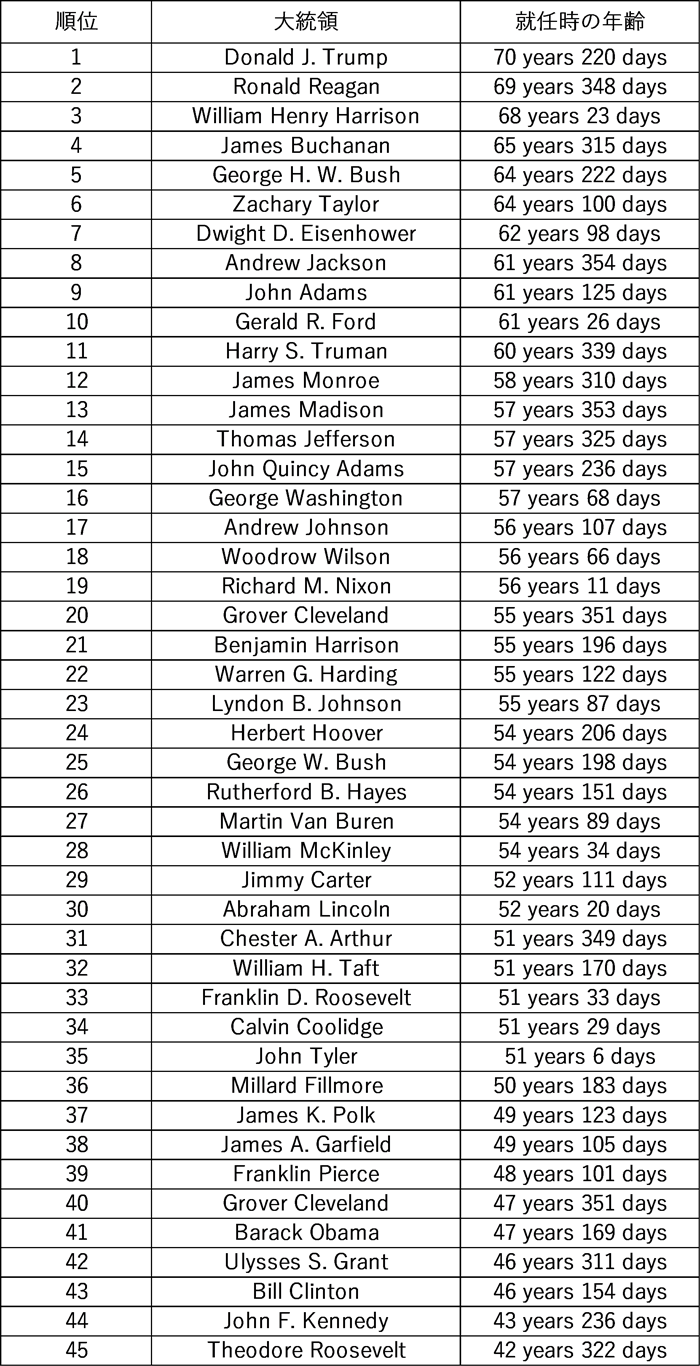 | 順位 | 大統領 | 就任時の年齢 |
|---|---|---|
| 1 | Donald J. Trump | 70 years 220 days |
| 2 | Ronald Reagan | 69 years 348 days |
| 3 | William Henry Harrison | 68 years 23 days |
| 4 | James Buchanan | 65 years 315 days |
| 5 | George H. W. Bush | 64 years 222 days |
| 6 | Zachary Taylor | 64 years 100 days |
| 7 | Dwight D. Eisenhower | 62 years 98 days |
| 8 | Andrew Jackson | 61 years 354 days |
| 9 | John Adams | 61 years 125 days |
| 10 | Gerald R. Ford | 61 years 26 days |
| 11 | Harry S. Truman | 60 years 339 days |
| 12 | James Monroe | 58 years 310 days |
| 13 | James Madison | 57 years 353 days |
| 14 | Thomas Jefferson | 57 years 325 days |
| 15 | John Quincy Adams | 57 years 236 days |
| 16 | George Washington | 57 years 68 days |
| 17 | Andrew Johnson | 56 years 107 days |
| 18 | Woodrow Wilson | 56 years 66 days |
| 19 | Richard M. Nixon | 56 years 11 days |
| 20 | Grover Cleveland | 55 years 351 days |
| 21 | Benjamin Harrison | 55 years 196 days |
| 22 | Warren G. Harding | 55 years 122 days |
| 23 | Lyndon B. Johnson | 55 years 87 days |
| 24 | Herbert Hoover | 54 years 206 days |
| 25 | George W. Bush | 54 years 198 days |
| 26 | Rutherford B. Hayes | 54 years 151 days |
| 27 | Martin Van Buren | 54 years 89 days |
| 28 | William McKinley | 54 years 34 days |
| 29 | Jimmy Carter | 52 years 111 days |
| 30 | Abraham Lincoln | 52 years 20 days |
| 31 | Chester A. Arthur | 51 years 349 days |
| 32 | William H. Taft | 51 years 170 days |
| 33 | Franklin D. Roosevelt | 51 years 33 days |
| 34 | Calvin Coolidge | 51 years 29 days |
| 35 | John Tyler | 51 years 6 days |
| 36 | Millard Fillmore | 50 years 183 days |
| 37 | James K. Polk | 49 years 123 days |
| 38 | James A. Garfield | 49 years 105 days |
| 39 | Franklin Pierce | 48 years 101 days |
| 40 | Grover Cleveland | 47 years 351 days |
| 41 | Barack Obama | 47 years 169 days |
| 42 | Ulysses S. Grant | 46 years 311 days |
| 43 | Bill Clinton | 46 years 154 days |
| 44 | John F. Kennedy | 43 years 236 days |
| 45 | Theodore Roosevelt | 42 years 322 days |